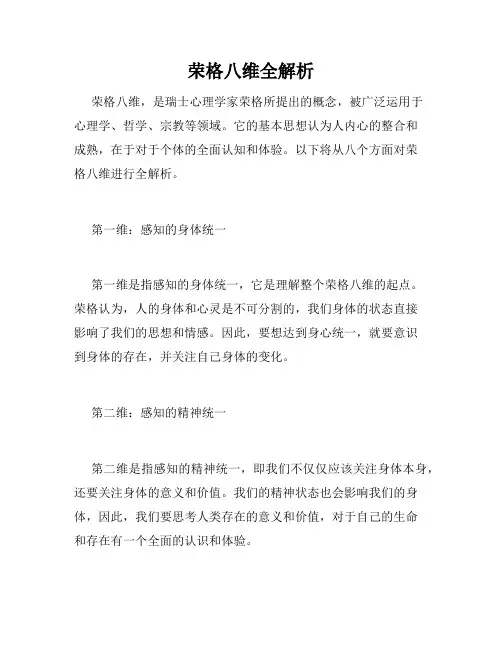 荣格八维全解析

荣格八维，是瑞士心理学家荣格所提出的概念，被广泛运用于心理学、哲学、宗教等领域。它的基本思想认为人内心的整合和成熟，在于对于个体的全面认知和体验。以下将从八个方面对荣格八维进行全解析。

第一维：感知的身体统一

第一维是指感知的身体统一，它是理解整个荣格八维的起点。荣格认为，人的身体和心灵是不可分割的，我们身体的状态直接影响了我们的思想和情感。因此，要想达到身心统一，就要意识到身体的存在，并关注自己身体的变化。

第二维：感知的精神统一

第二维是指感知的精神统一，即我们不仅仅应该关注身体本身，还要关注身体的意义和价值。我们的精神状态也会影响我们的身体，因此，我们要思考人类存在的意义和价值，对于自己的生命和存在有一个全面的认识和体验。